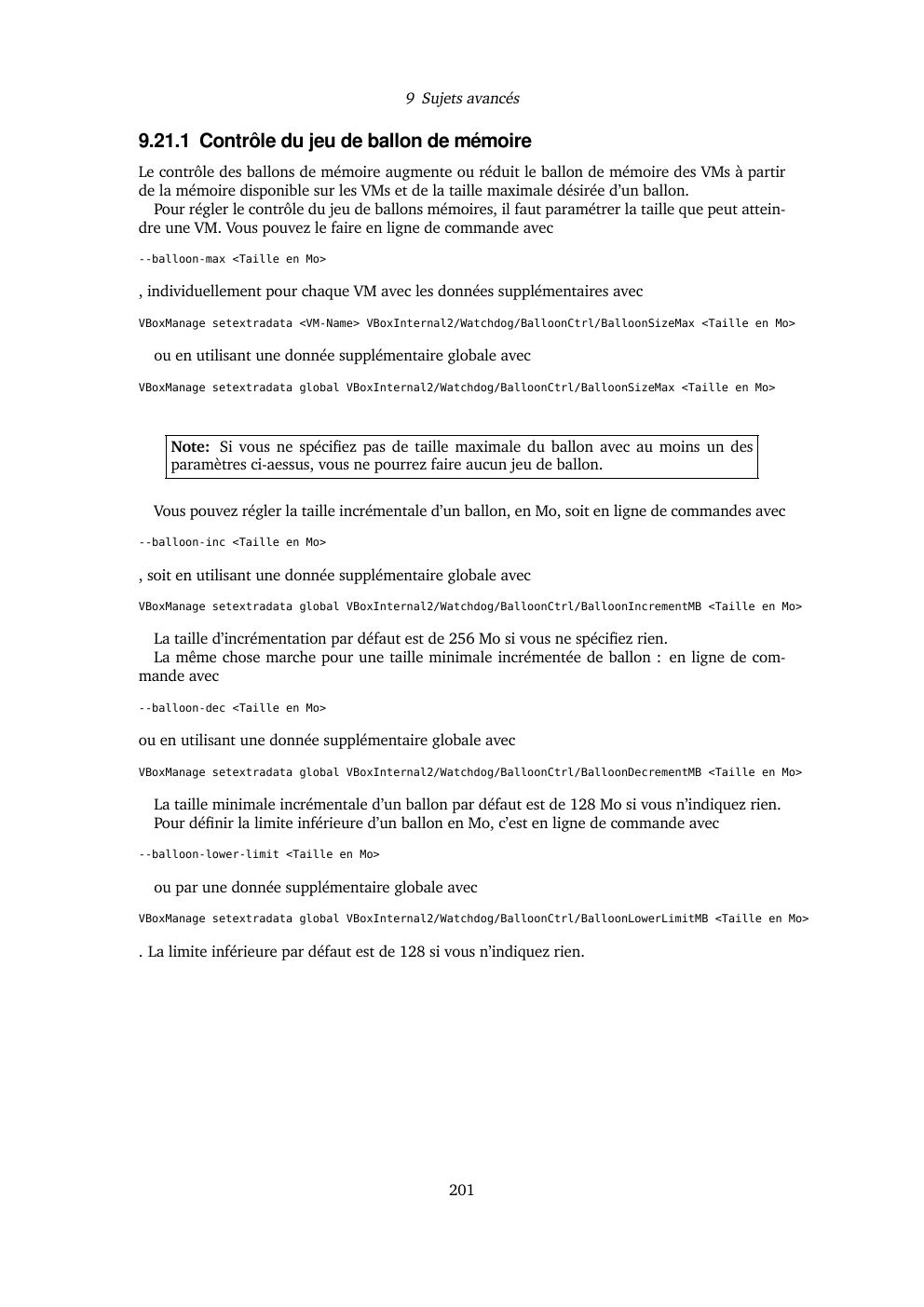 9 Sujets avancés

9.21.1 Contrôle du jeu de ballon de mémoire

Le contrôle des ballons de mémoire augmente ou réduit le ballon de mémoire des VMs à partir de la mémoire disponible sur les VMs et de la taille maximale désirée d'un ballon.

Pour régler le contrôle du jeu de ballons mémoires, il faut paramétrer la taille que peut atteindre une VM. Vous pouvez le faire en ligne de commande avec

--balloon-max <Taille en Mo>

, individuellement pour chaque VM avec les données supplémentaires avec

VBoxManage setextradata <VM-Name> VBoxInternal2/Watchdog/BalloonCtrl/BalloonSizeMax <Taille en Mo>

ou en utilisant une donnée supplémentaire globale avec

VBoxManage setextradata global VBoxInternal2/Watchdog/BalloonCtrl/BalloonSizeMax <Taille en Mo>

Note: Si vous ne spécifiez pas de taille maximale du ballon avec au moins un des paramètres ci-aessus, vous ne pourrez faire aucun jeu de ballon.

Vous pouvez régler la taille incrémentale d'un ballon, en Mo, soit en ligne de commandes avec

--balloon-inc <Taille en Mo>

, soit en utilisant une donnée supplémentaire globale avec

VBoxManage setextradata global VBoxInternal2/Watchdog/BalloonCtrl/BalloonIncrementMB <Taille en Mo>

La taille d'incrémentation par défaut est de 256 Mo si vous ne spécifiez rien.

La même chose marche pour une taille minimale incrémentée de ballon : en ligne de commande avec

--balloon-dec <Taille en Mo>

ou en utilisant une donnée supplémentaire globale avec

VBoxManage setextradata global VBoxInternal2/Watchdog/BalloonCtrl/BalloonDecrementMB <Taille en Mo>

La taille minimale incrémentale d'un ballon par défaut est de 128 Mo si vous n'indiquez rien.

Pour définir la limite inférieure d'un ballon en Mo, c'est en ligne de commande avec

--balloon-lower-limit <Taille en Mo>

ou par une donnée supplémentaire globale avec

VBoxManage setextradata global VBoxInternal2/Watchdog/BalloonCtrl/BalloonLowerLimitMB <Taille en Mo>

. La limite inférieure par défaut est de 128 si vous n'indiquez rien.

201